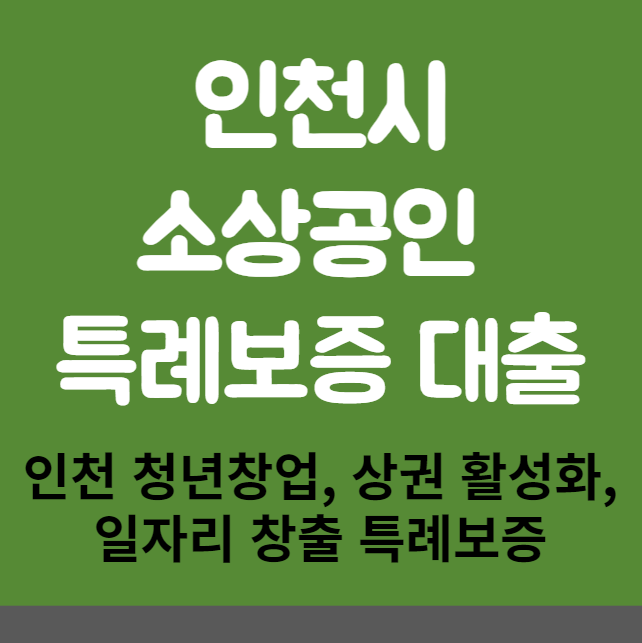 인천시
소상공인
특례보증 대출

인천 청년창업, 상권 활성화,
일자리 창출 특례보증